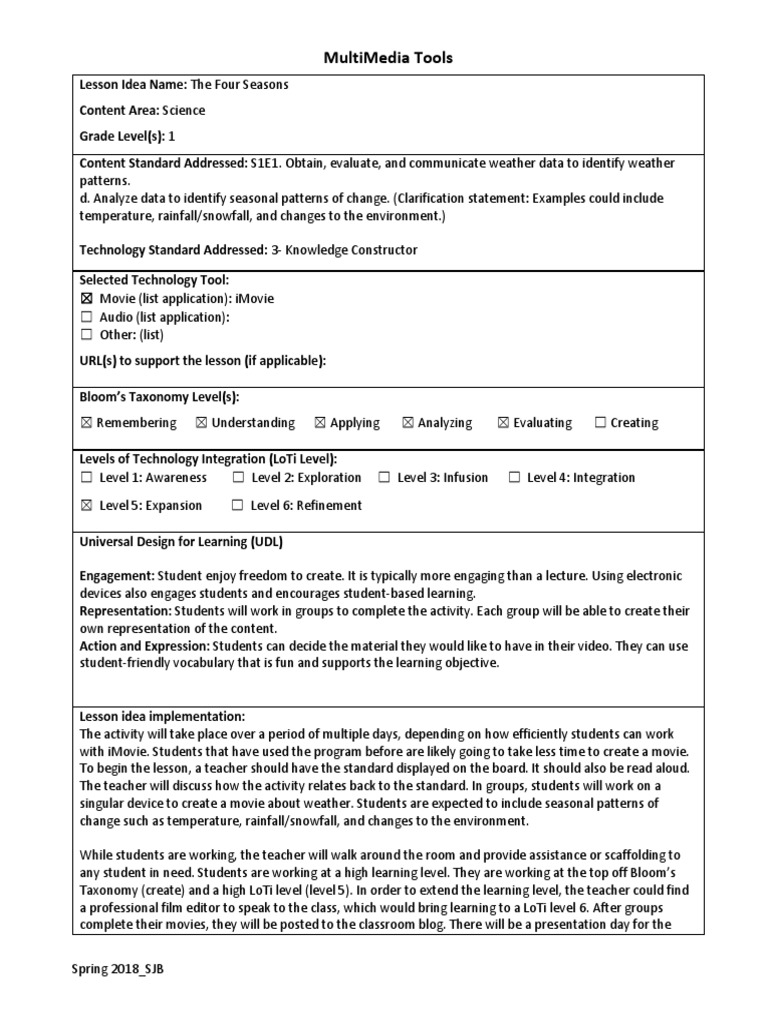 MultiMedia Tools

Lesson Idea Name: The Four Seasons

Content Area: Science

Grade Level(s): 1

Content Standard Addressed: S1E1. Obtain, evaluate, and communicate weather data to identify weather patterns.
d. Analyze data to identify seasonal patterns of change. (Clarification statement: Examples could include temperature, rainfall/snowfall, and changes to the environment.)

Technology Standard Addressed: 3- Knowledge Constructor

Selected Technology Tool:
☒ Movie (list application): iMovie
☐ Audio (list application):
☐ Other: (list)

URL(s) to support the lesson (if applicable):

Bloom's Taxonomy Level(s):

☒ Remembering ☒ Understanding ☒ Applying ☒ Analyzing ☒ Evaluating ☐ Creating

Levels of Technology Integration (LoTi Level):
☐ Level 1: Awareness ☐ Level 2: Exploration ☐ Level 3: Infusion ☐ Level 4: Integration

☒ Level 5: Expansion ☐ Level 6: Refinement

Universal Design for Learning (UDL)

Engagement: Student enjoy freedom to create. It is typically more engaging than a lecture. Using electronic devices also engages students and encourages student-based learning.
Representation: Students will work in groups to complete the activity. Each group will be able to create their own representation of the content.
Action and Expression: Students can decide the material they would like to have in their video. They can use student-friendly vocabulary that is fun and supports the learning objective.

Lesson idea implementation:
The activity will take place over a period of multiple days, depending on how efficiently students can work with iMovie. Students that have used the program before are likely going to take less time to create a movie. To begin the lesson, a teacher should have the standard displayed on the board. It should also be read aloud. The teacher will discuss how the activity relates back to the standard. In groups, students will work on a singular device to create a movie about weather. Students are expected to include seasonal patterns of change such as temperature, rainfall/snowfall, and changes to the environment.

While students are working, the teacher will walk around the room and provide assistance or scaffolding to any student in need. Students are working at a high learning level. They are working at the top off Bloom's Taxonomy (create) and a high LoTi level (level 5). In order to extend the learning level, the teacher could find a professional film editor to speak to the class, which would bring learning to a LoTi level 6. After groups complete their movies, they will be posted to the classroom blog. There will be a presentation day for the

Spring 2018_SJB